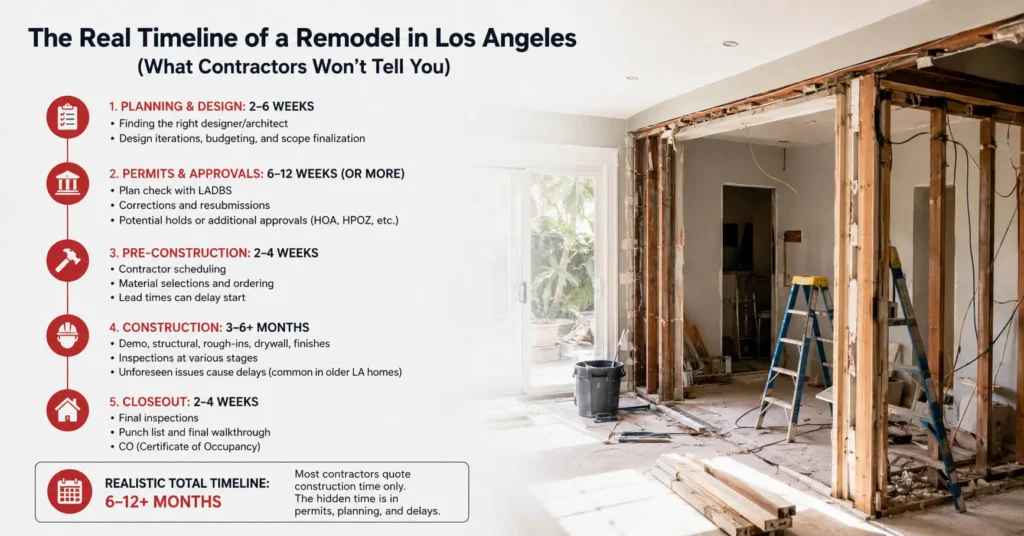 The Real Timeline of a Remodel in Los Angeles
(What Contractors Won't Tell You)

1. PLANNING & DESIGN: 2–6 WEEKS
• Finding the right designer/architect
• Design iterations, budgeting, and scope finalization

2. PERMITS & APPROVALS: 6–12 WEEKS (OR MORE)
• Plan check with LADBS
• Corrections and resubmissions
• Potential holds or additional approvals (HOA, HPOZ, etc.)

3. PRE-CONSTRUCTION: 2–4 WEEKS
• Contractor scheduling
• Material selections and ordering
• Lead times can delay start

4. CONSTRUCTION: 3–6+ MONTHS
• Demo, structural, rough-ins, drywall, finishes
• Inspections at various stages
• Unforeseen issues cause delays (common in older LA homes)

5. CLOSEOUT: 2–4 WEEKS
• Final inspections
• Punch list and final walkthrough
• CO (Certificate of Occupancy)

REALISTIC TOTAL TIMELINE:
6–12+ MONTHS

Most contractors quote construction time only. The hidden time is in permits, planning, and delays.